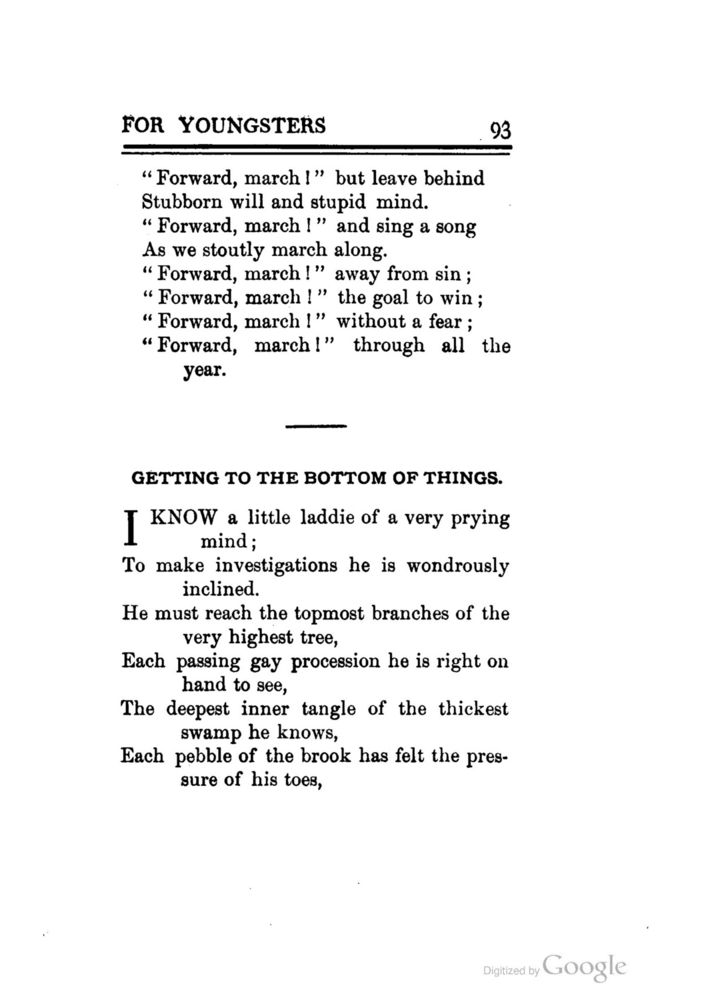 FOR YOUNGSTERS 93

"Forward, march!" but leave behind
Stubborn will and stupid mind.
"Forward, march!" and sing a song
As we stoutly march along.
"Forward, march!" away from sin;
"Forward, march!" the goal to win;
"Forward, march!" without a fear;
"Forward, march!" through all the year.

GETTING TO THE BOTTOM OF THINGS.

I KNOW a little laddie of a very prying mind;
To make investigations he is wondrously inclined.
He must reach the topmost branches of the very highest tree,
Each passing gay procession he is right on hand to see,
The deepest inner tangle of the thickest swamp he knows,
Each pebble of the brook has felt the pressure of his toes,

Digitized by Google